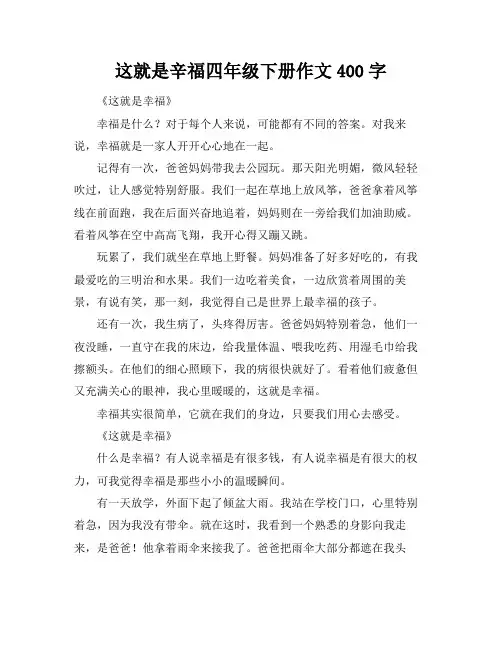 这就是幸福四年级下册作文 400 字

《这就是幸福》

幸福是什么？对于每个人来说，可能都有不同的答案。对我来说，幸福就是一家人开开心心地在一起。

记得有一次，爸爸妈妈带我去公园玩。那天阳光明媚，微风轻轻吹过，让人感觉特别舒服。我们一起在草地上放风筝，爸爸拿着风筝线在前面跑，我在后面兴奋地追着，妈妈则在一旁给我们加油助威。看着风筝在空中高高飞翔，我开心得又蹦又跳。

玩累了，我们就坐在草地上野餐。妈妈准备了好多好吃的，有我最爱吃的三明治和水果。我们一边吃着美食，一边欣赏着周围的美景，有说有笑，那一刻，我觉得自己是世界上最幸福的孩子。

还有一次，我生病了，头疼得厉害。爸爸妈妈特别着急，他们一夜没睡，一直守在我的床边，给我量体温、喂我吃药、用湿毛巾给我擦额头。在他们的细心照顾下，我的病很快就好了。看着他们疲惫但又充满关心的眼神，我心里暖暖的，这就是幸福。

幸福其实很简单，它就在我们的身边，只要我们用心去感受。

《这就是幸福》

什么是幸福？有人说幸福是有很多钱，有人说幸福是有很大的权力，可我觉得幸福是那些小小的温暖瞬间。

有一天放学，外面下起了倾盆大雨。我站在学校门口，心里特别着急，因为我没有带伞。就在这时，我看到一个熟悉的身影向我走来，是爸爸！他拿着雨伞来接我了。爸爸把雨伞大部分都遮在我头